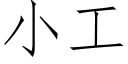 小工